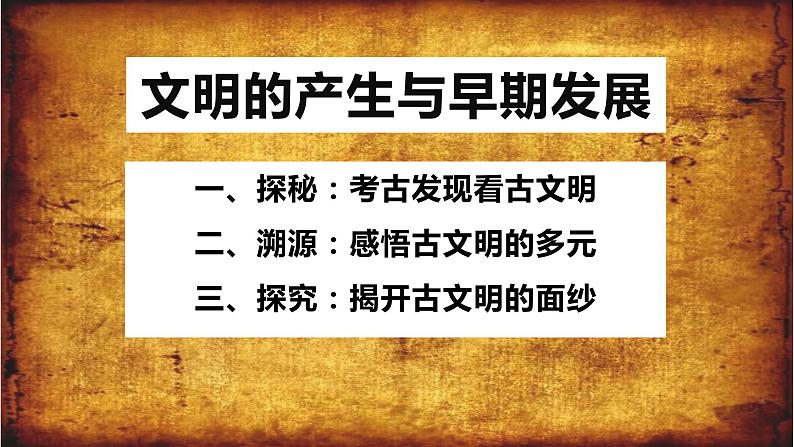 文明的产生与早期发展

一、探秘：考古发现看古文明

二、溯源：感悟古文明的多元

三、探究：揭开古文明的面纱